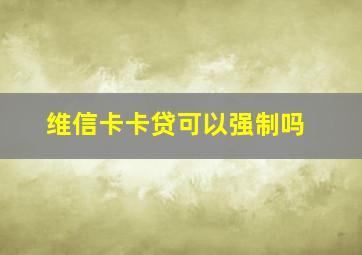 维信卡卡贷可以强制吗